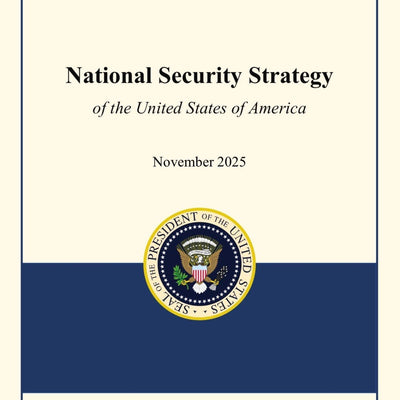 National Security Strategy

of the United States of America

November 2025

SEAL OF THE PRESIDENT OF THE UNITED STATES